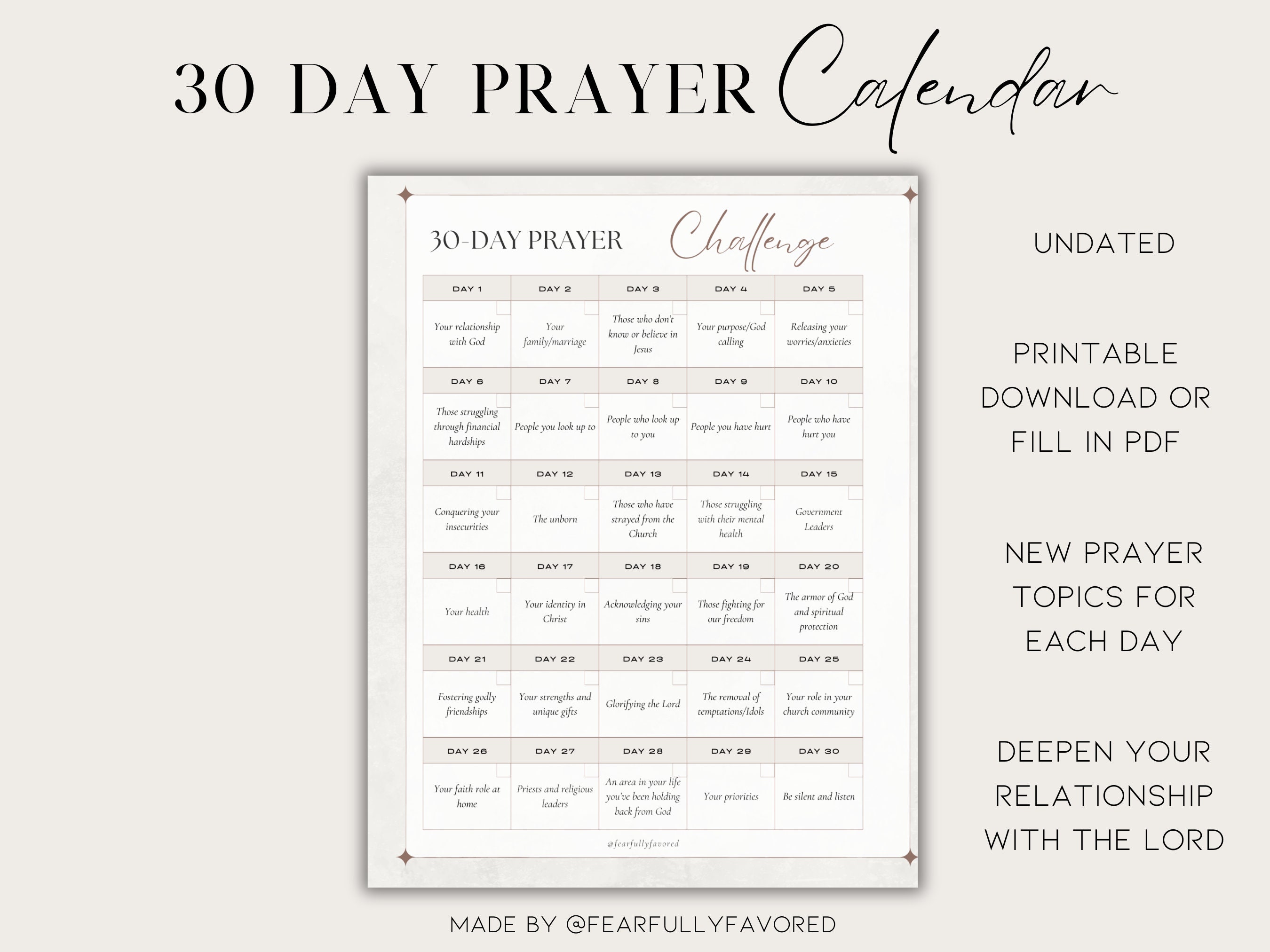 30 DAY PRAYER Calendar

30-DAY PRAYER Challenge

| DAY 1 | DAY 2 | DAY 3 | DAY 4 | DAY 5 |
|---|---|---|---|---|
| Your relationship with God | Your family/marriage | Those who don't know or believe in Jesus | Your purpose/God calling | Releasing your worries/anxieties |
| DAY 6 | DAY 7 | DAY 8 | DAY 9 | DAY 10 |
| Those struggling through financial hardships | People you look up to | People who look up to you | People you have hurt | People who have hurt you |
| DAY 11 | DAY 12 | DAY 13 | DAY 14 | DAY 15 |
| Conquering your insecurities | The unborn | Those who have strayed from the Church | Those struggling with their mental health | Government Leaders |
| DAY 16 | DAY 17 | DAY 18 | DAY 19 | DAY 20 |
| Your health | Your identity in Christ | Acknowledging your sins | Those fighting for our freedom | The armor of God and spiritual protection |
| DAY 21 | DAY 22 | DAY 23 | DAY 24 | DAY 25 |
| Fostering godly friendships | Your strengths and unique gifts | Glorifying the Lord | The removal of temptations/Idols | Your role in your church community |
| DAY 26 | DAY 27 | DAY 28 | DAY 29 | DAY 30 |
| Your faith role at home | Priests and religious leaders | An area in your life you've been holding back from God | Your priorities | Be silent and listen |

@fearfullyfavored

UNDATED

PRINTABLE DOWNLOAD OR FILL IN PDF

NEW PRAYER TOPICS FOR EACH DAY

DEEPEN YOUR RELATIONSHIP WITH THE LORD

MADE BY @FEARFULLYFAVORED